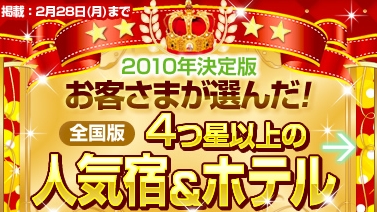 掲載：2月28日(月)まで

2010年決定版
お客さまが選んだ!
全国版 4つ星以上の
人気宿&ホテル